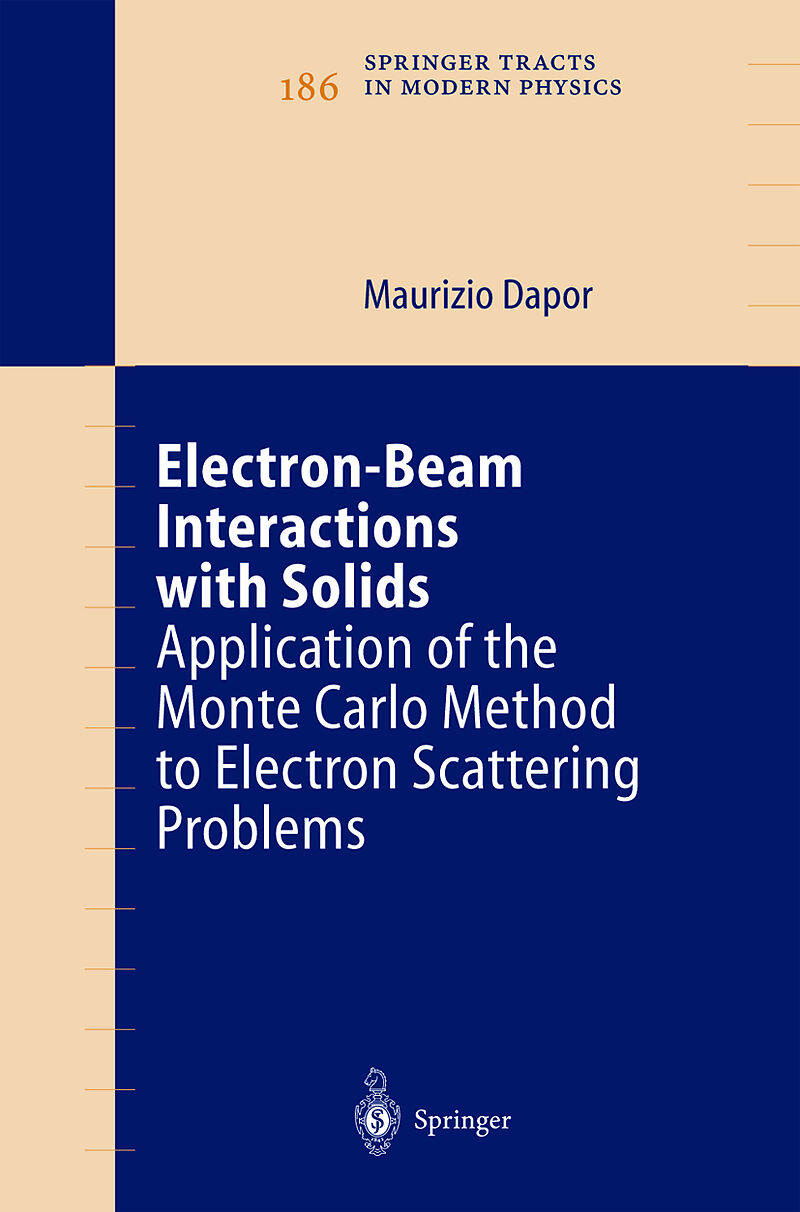 186 SPRINGER TRACTS IN MODERN PHYSICS

Maurizio Dapor

Electron-Beam Interactions with Solids

Application of the Monte Carlo Method to Electron Scattering Problems

Springer